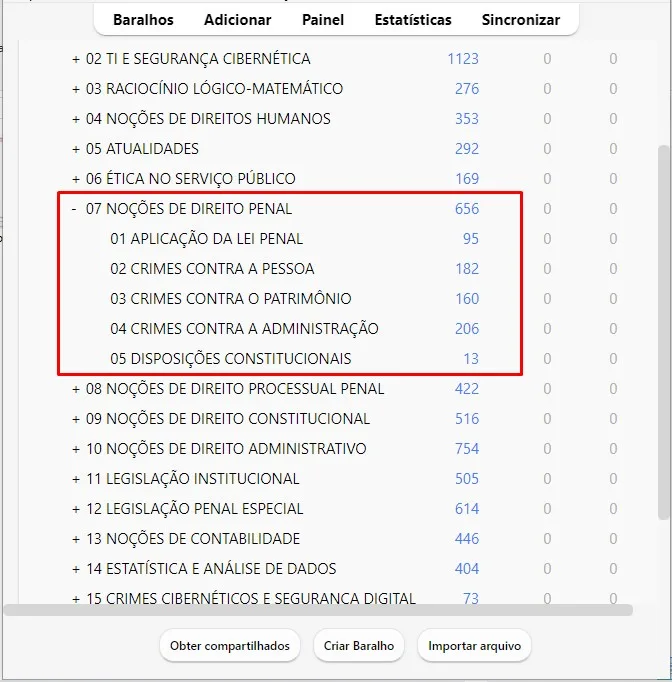 Baralhos Adicionar Painel Estatísticas Sincronizar

| | | | |
|---|---|---|---|
| + 02 TI E SEGURANÇA CIBERNÉTICA | 1123 | 0 | 0 |
| + 03 RACIOCÍNIO LÓGICO-MATEMÁTICO | 276 | 0 | 0 |
| + 04 NOÇÕES DE DIREITOS HUMANOS | 353 | 0 | 0 |
| + 05 ATUALIDADES | 292 | 0 | 0 |
| + 06 ÉTICA NO SERVIÇO PÚBLICO | 169 | 0 | 0 |
| - 07 NOÇÕES DE DIREITO PENAL | 656 | 0 | 0 |
| 01 APLICAÇÃO DA LEI PENAL | 95 | 0 | 0 |
| 02 CRIMES CONTRA A PESSOA | 182 | 0 | 0 |
| 03 CRIMES CONTRA O PATRIMÔNIO | 160 | 0 | 0 |
| 04 CRIMES CONTRA A ADMINISTRAÇÃO | 206 | 0 | 0 |
| 05 DISPOSIÇÕES CONSTITUCIONAIS | 13 | 0 | 0 |
| + 08 NOÇÕES DE DIREITO PROCESSUAL PENAL | 422 | 0 | 0 |
| + 09 NOÇÕES DE DIREITO CONSTITUCIONAL | 516 | 0 | 0 |
| + 10 NOÇÕES DE DIREITO ADMINISTRATIVO | 754 | 0 | 0 |
| + 11 LEGISLAÇÃO INSTITUCIONAL | 505 | 0 | 0 |
| + 12 LEGISLAÇÃO PENAL ESPECIAL | 614 | 0 | 0 |
| + 13 NOÇÕES DE CONTABILIDADE | 446 | 0 | 0 |
| + 14 ESTATÍSTICA E ANÁLISE DE DADOS | 404 | 0 | 0 |
| + 15 CRIMES CIBERNÉTICOS E SEGURANCA DIGITAL | 73 | 0 | 0 |

Obter compartilhados Criar Baralho Importar arquivo